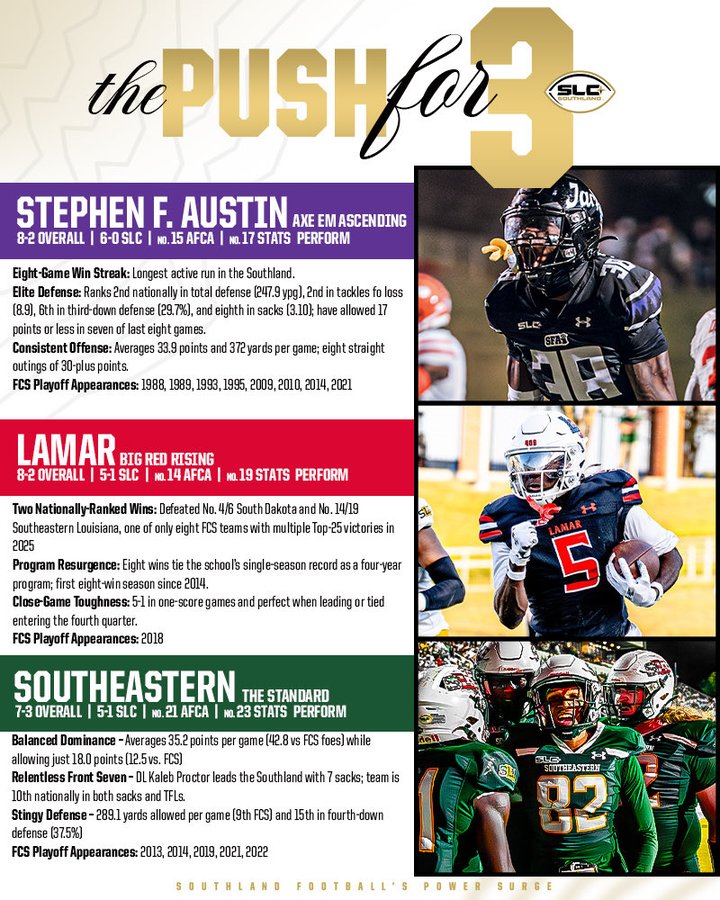 the PUSH for 3

SLC SOUTHLAND

STEPHEN F. AUSTIN AXE EM ASCENDING
8-2 OVERALL | 6-0 SLC | NO. 15 AFCA | NO. 17 STATS PERFORM

Eight-Game Win Streak: Longest active run in the Southland.
Elite Defense: Ranks 2nd nationally in total defense (247.9 ypg), 2nd in tackles fo loss (8.9), 6th in third-down defense (29.7%), and eighth in sacks (3.10); have allowed 17 points or less in seven of last eight games.
Consistent Offense: Averages 33.9 points and 372 yards per game; eight straight outings of 30-plus points.
FCS Playoff Appearances: 1988, 1989, 1993, 1995, 2009, 2010, 2014, 2021

LAMAR BIG RED RISING
8-2 OVERALL | 5-1 SLC | NO. 14 AFCA | NO. 19 STATS PERFORM

Two Nationally-Ranked Wins: Defeated No. 4/6 South Dakota and No. 14/19 Southeastern Louisiana, one of only eight FCS teams with multiple Top-25 victories in 2025
Program Resurgence: Eight wins tie the school's single-season record as a four-year program; first eight-win season since 2014.
Close-Game Toughness: 5-1 in one-score games and perfect when leading or tied entering the fourth quarter.
FCS Playoff Appearances: 2018

SOUTHEASTERN THE STANDARD
7-3 OVERALL | 5-1 SLC | NO. 21 AFCA | NO. 23 STATS PERFORM

Balanced Dominance - Averages 35.2 points per game (42.8 vs FCS foes) while allowing just 18.0 points (12.5 vs. FCS)
Relentless Front Seven - DL Kaleb Proctor leads the Southland with 7 sacks; team is 10th nationally in both sacks and TFLs.
Stingy Defense - 289.1 yards allowed per game (9th FCS) and 15th in fourth-down defense (37.5%)
FCS Playoff Appearances: 2013, 2014, 2019, 2021, 2022

SOUTHLAND FOOTBALL'S POWER SURGE